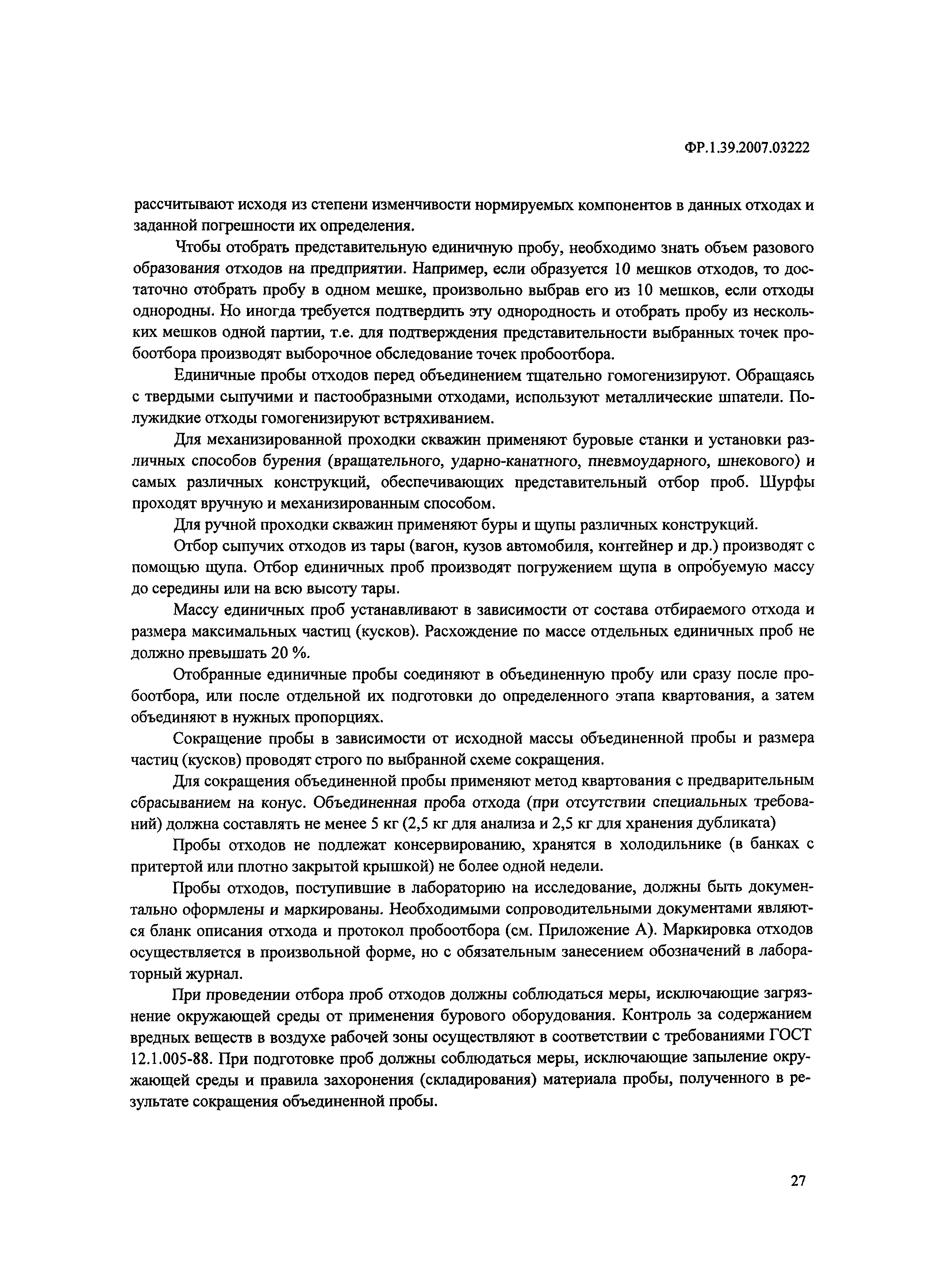 ФР.1.39.2007.03222

рассчитывают исходя из степени изменчивости нормируемых компонентов в данных отходах и заданной погрешности их определения.

Чтобы отобрать представительную единичную пробу, необходимо знать объем разового образования отходов на предприятии. Например, если образуется 10 мешков отходов, то достаточно отобрать пробу в одном мешке, произвольно выбрав его из 10 мешков, если отходы однородны. Но иногда требуется подтвердить эту однородность и отобрать пробу из нескольких мешков одной партии, т.е. для подтверждения представительности выбранных точек пробоотбора производят выборочное обследование точек пробоотбора.

Единичные пробы отходов перед объединением тщательно гомогенизируют. Обращаясь с твердыми сыпучими и пастообразными отходами, используют металлические шпатели. Полужидкие отходы гомогенизируют встряхиванием.

Для механизированной проходки скважин применяют буровые станки и установки различных способов бурения (вращательного, ударно-канатного, пневмоударного, шнекового) и самых различных конструкций, обеспечивающих представительный отбор проб. Шурфы проходят вручную и механизированным способом.

Для ручной проходки скважин применяют буры и щупы различных конструкций.

Отбор сыпучих отходов из тары (вагон, кузов автомобиля, контейнер и др.) производят с помощью щупа. Отбор единичных проб производят погружением щупа в опробуемую массу до середины или на всю высоту тары.

Массу единичных проб устанавливают в зависимости от состава отбираемого отхода и размера максимальных частиц (кусков). Расхождение по массе отдельных единичных проб не должно превышать 20 %.

Отобранные единичные пробы соединяют в объединенную пробу или сразу после пробоотбора, или после отдельной их подготовки до определенного этапа квартования, а затем объединяют в нужных пропорциях.

Сокращение пробы в зависимости от исходной массы объединенной пробы и размера частиц (кусков) проводят строго по выбранной схеме сокращения.

Для сокращения объединенной пробы применяют метод квартования с предварительным сбрасыванием на конус. Объединенная проба отхода (при отсутствии специальных требований) должна составлять не менее 5 кг (2,5 кг для анализа и 2,5 кг для хранения дубликата)

Пробы отходов не подлежат консервированию, хранятся в холодильнике (в банках с притертой или плотно закрытой крышкой) не более одной недели.

Пробы отходов, поступившие в лабораторию на исследование, должны быть документально оформлены и маркированы. Необходимыми сопроводительными документами являются бланк описания отхода и протокол пробоотбора (см. Приложение А). Маркировка отходов осуществляется в произвольной форме, но с обязательным занесением обозначений в лабораторный журнал.

При проведении отбора проб отходов должны соблюдаться меры, исключающие загрязнение окружающей среды от применения бурового оборудования. Контроль за содержанием вредных веществ в воздухе рабочей зоны осуществляют в соответствии с требованиями ГОСТ 12.1.005-88. При подготовке проб должны соблюдаться меры, исключающие запыление окружающей среды и правила захоронения (складирования) материала пробы, полученного в результате сокращения объединенной пробы.

27